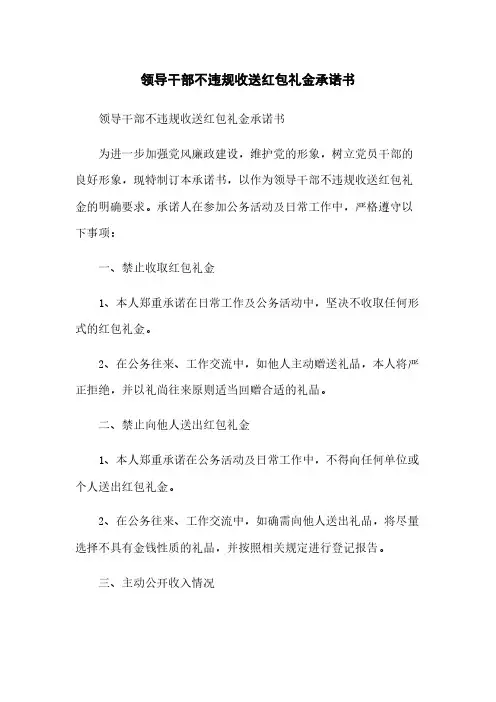 领导干部不违规收送红包礼金承诺书

领导干部不违规收送红包礼金承诺书

为进一步加强党风廉政建设，维护党的形象，树立党员干部的良好形象，现特制订本承诺书，以作为领导干部不违规收送红包礼金的明确要求。承诺人在参加公务活动及日常工作中，严格遵守以下事项：

一、禁止收取红包礼金

1、本人郑重承诺在日常工作及公务活动中，坚决不收取任何形式的红包礼金。

2、在公务往来、工作交流中，如他人主动赠送礼品，本人将严正拒绝，并以礼尚往来原则适当回赠合适的礼品。

二、禁止向他人送出红包礼金

1、本人郑重承诺在公务活动及日常工作中，不得向任何单位或个人送出红包礼金。

2、在公务往来、工作交流中，如确需向他人送出礼品，将尽量选择不具有金钱性质的礼品，并按照相关规定进行登记报告。

三、主动公开收入情况